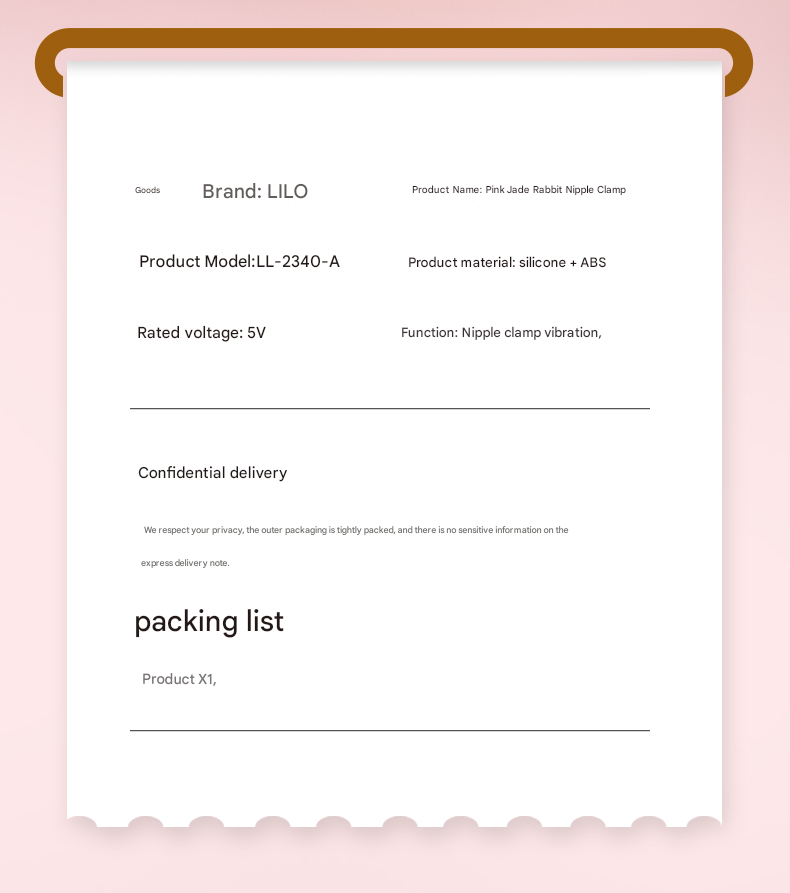 Goods Brand: LILO Product Name: Pink Jade Rabbit Nipple Clamp

Product Model:LL-2340-A Product material: silicone + ABS

Rated voltage: 5V Function: Nipple clamp vibration,

Confidential delivery

We respect your privacy, the outer packaging is tightly packed, and there is no sensitive information on the express delivery note.

packing list

Product X1,